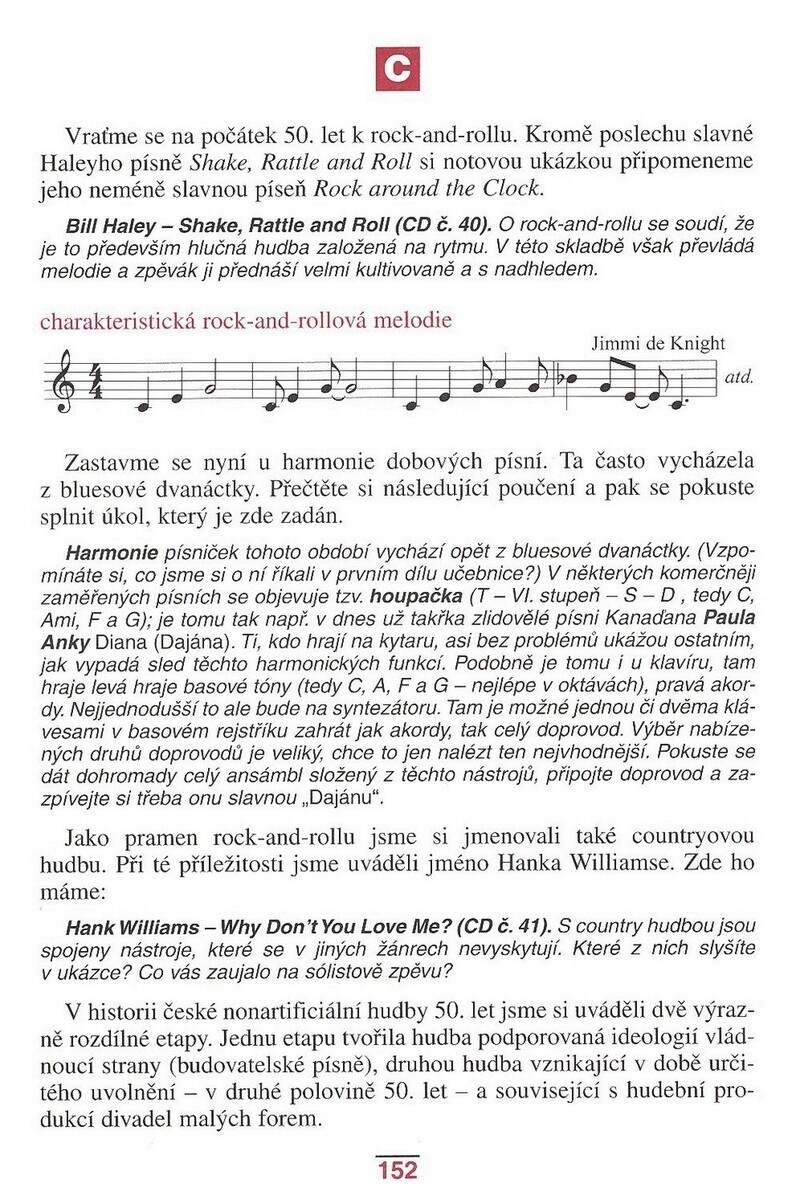 C

Vraťme se na počátek 50. let k rock-and-rollu. Kromě poslechu slavné Haleyho písně Shake, Rattle and Roll si notovou ukázkou připomeneme jeho neméně slavnou píseň Rock around the Clock.

Bill Haley – Shake, Rattle and Roll (CD č. 40). O rock-and-rollu se soudí, že je to především hlučná hudba založená na rytmu. V této skladbě však převládá melodie a zpěvák ji přednáší velmi kultivovaně a s nadhledem.

charakteristická rock-and-rollová melodie

Jimmi de Knight

atd.

Zastavme se nyní u harmonie dobových písní. Ta často vycházela z bluesové dvanáctky. Přečtěte si následující poučení a pak se pokuste splnit úkol, který je zde zadán.

Harmonie písniček tohoto období vychází opět z bluesové dvanáctky. (Vzpomínáte si, co jsme si o ní říkali v prvním dílu učebnice?) V některých komerčněji zaměřených písních se objevuje tzv. houpačka (T – VI. stupeň – S – D , tedy C, Ami, F a G); je tomu tak např. v dnes už takřka zlidovělé písni Kanaďana Paula Anky Diana (Dajána). Ti, kdo hrají na kytaru, asi bez problémů ukážou ostatním, jak vypadá sled těchto harmonických funkcí. Podobně je tomu i u klavíru, tam hraje levá hraje basové tóny (tedy C, A, F a G – nejlépe v oktávách), pravá akordy. Nejjednodušší to ale bude na syntezátoru. Tam je možné jednou či dvěma klávesami v basovém rejstříku zahrát jak akordy, tak celý doprovod. Výběr nabízených druhů doprovodů je veliký, chce to jen nalézt ten nejvhodnější. Pokuste se dát dohromady celý ansámbl složený z těchto nástrojů, připojte doprovod a zazpívejte si třeba onu slavnou „Dajánu“.

Jako pramen rock-and-rollu jsme si jmenovali také countryovou hudbu. Při té příležitosti jsme uváděli jméno Hanka Williamse. Zde ho máme:

Hank Williams – Why Don't You Love Me? (CD č. 41). S country hudbou jsou spojeny nástroje, které se v jiných žánrech nevyskytují. Které z nich slyšíte v ukázce? Co vás zaujalo na sólistově zpěvu?

V historii české nonartificiální hudby 50. let jsme si uváděli dvě výrazně rozdílné etapy. Jednu etapu tvořila hudba podporovaná ideologií vládnoucí strany (budovatelské písně), druhou hudba vznikající v době určitého uvolnění – v druhé polovině 50. let – a související s hudební produkcí divadel malých forem.

152